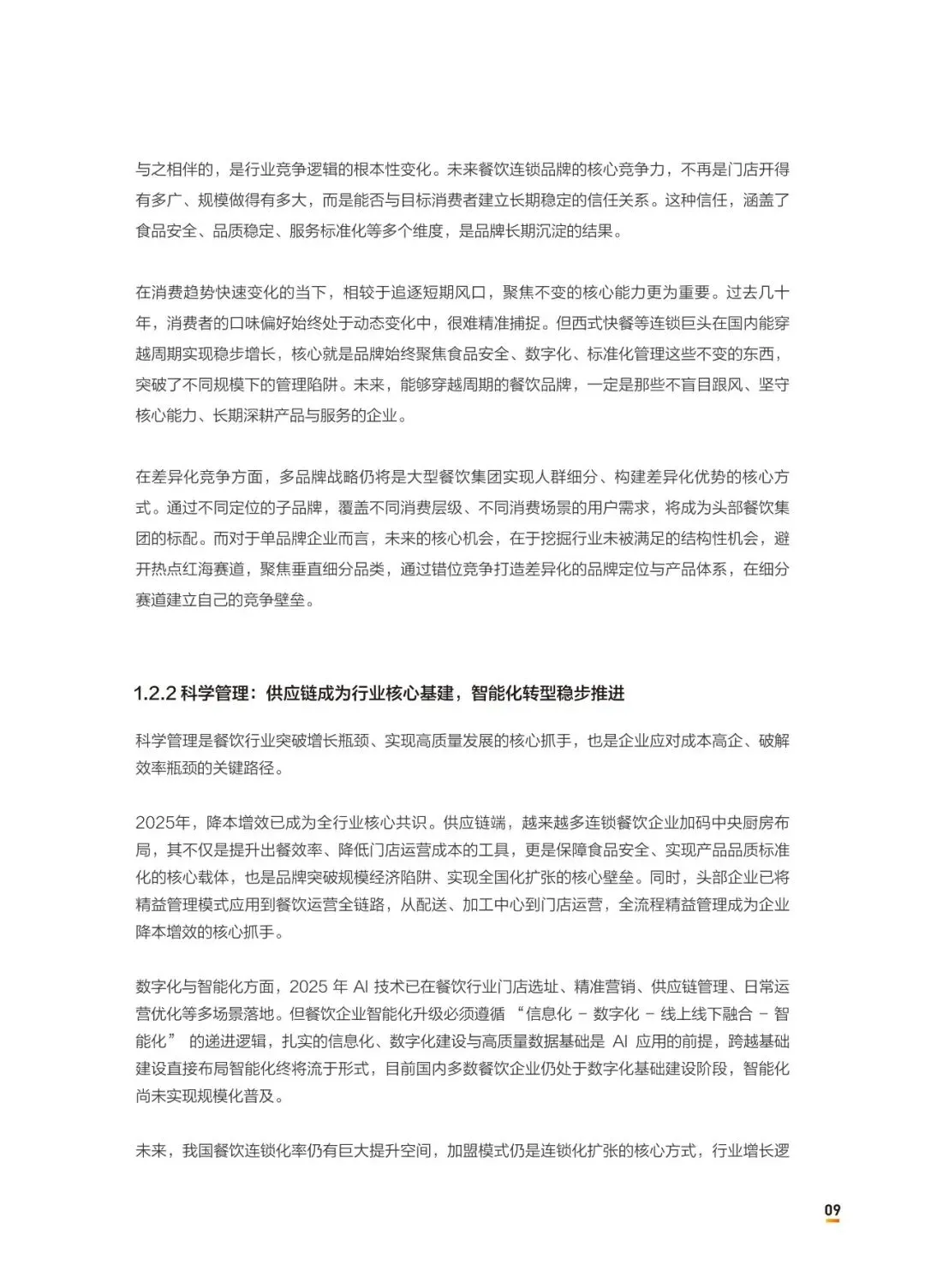 与之相伴的，是行业竞争逻辑的根本性变化。未来餐饮连锁品牌的核心竞争力，不再是门店开得有多广、规模做得有多大，而是能否与目标消费者建立长期稳定的信任关系。这种信任，涵盖了食品安全、品质稳定、服务标准化等多个维度，是品牌长期沉淀的结果。

在消费趋势快速变化的当下，相较于追逐短期风口，聚焦不变的核心能力更为重要。过去几十年，消费者的口味偏好始终处于动态变化中，很难精准捕捉。但西式快餐等连锁巨头在国内能穿越周期实现稳步增长，核心就是品牌始终聚焦食品安全、数字化、标准化管理这些不变的东西，突破了不同规模下的管理陷阱。未来，能够穿越周期的餐饮品牌，一定是那些不盲目跟风、坚守核心能力、长期深耕产品与服务的企业。

在差异化竞争方面，多品牌战略仍将是大型餐饮集团实现人群细分、构建差异化优势的核心方式。通过不同定位的子品牌，覆盖不同消费层级、不同消费场景的用户需求，将成为头部餐饮集团的标配。而对于单品牌企业而言，未来的核心机会，在于挖掘行业未被满足的结构性机会，避开热点红海赛道，聚焦垂直细分品类，通过错位竞争打造差异化的品牌定位与产品体系，在细分赛道建立自己的竞争壁垒。

1.2.2 科学管理：供应链成为行业核心基建，智能化转型稳步推进

科学管理是餐饮行业突破增长瓶颈、实现高质量发展的核心抓手，也是企业应对成本高企、破解效率瓶颈的关键路径。

2025年，降本增效已成为全行业核心共识。供应链端，越来越多连锁餐饮企业加码中央厨房布局，其不仅是提升出餐效率、降低门店运营成本的工具，更是保障食品安全、实现产品品质标准化的核心载体，也是品牌突破规模经济陷阱、实现全国化扩张的核心壁垒。同时，头部企业已将精益管理模式应用到餐饮运营全链路，从配送、加工中心到门店运营，全流程精益管理成为企业降本增效的核心抓手。

数字化与智能化方面，2025 年 AI 技术已在餐饮行业门店选址、精准营销、供应链管理、日常运营优化等多场景落地。但餐饮企业智能化升级必须遵循 “信息化 - 数字化 - 线上线下融合 - 智能化” 的递进逻辑，扎实的信息化、数字化建设与高质量数据基础是 AI 应用的前提，跨越基础建设直接布局智能化终将流于形式，目前国内多数餐饮企业仍处于数字化基础建设阶段，智能化尚未实现规模化普及。

未来，我国餐饮连锁化率仍有巨大提升空间，加盟模式仍是连锁化扩张的核心方式，行业增长逻

09